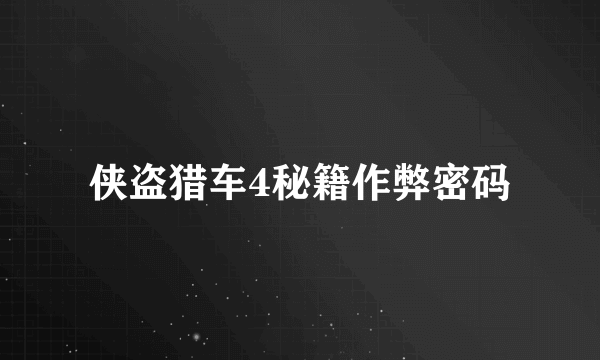 侠盗猎车4秘籍作弊密码